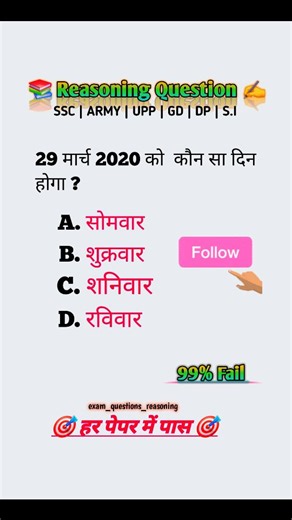 Reasoning Question
SSC | ARMY | UPP | GD | DP | S.I

29 मार्च 2020 को कौन सा दिन होगा ?

A. सोमवार
B. शुक्रवार
C. शनिवार
D. रविवार

Follow

99% Fail

exam_questions_reasoning

हर पेपर में पास